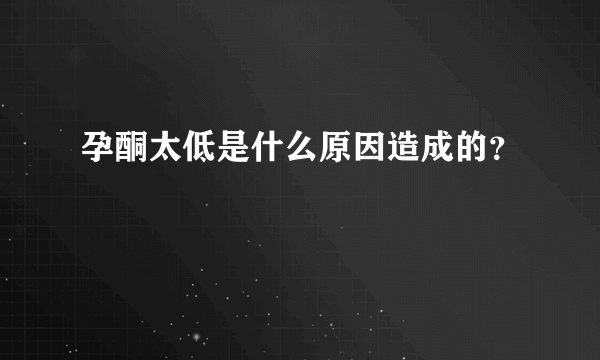 孕酮太低是什么原因造成的？